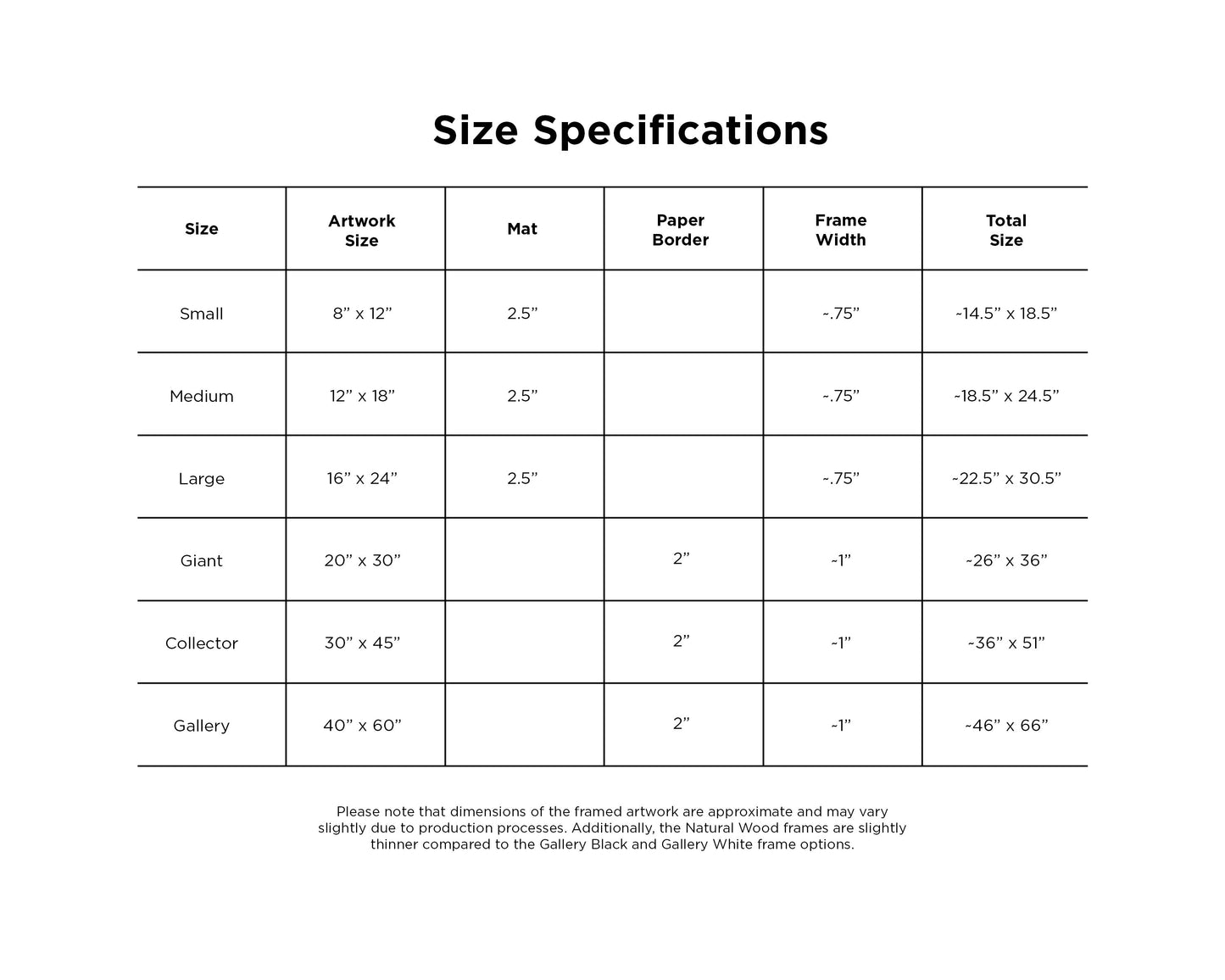 Size Specifications

| Size | Artwork Size | Mat | Paper Border | Frame Width | Total Size |
|---|---|---|---|---|---|
| Small | 8” x 12” | 2.5” | | ~.75” | ~14.5” x 18.5” |
| Medium | 12” x 18” | 2.5” | | ~.75” | ~18.5” x 24.5” |
| Large | 16” x 24” | 2.5” | | ~.75” | ~22.5” x 30.5” |
| Giant | 20” x 30” | | 2” | ~1” | ~26” x 36” |
| Collector | 30” x 45” | | 2” | ~1” | ~36” x 51” |
| Gallery | 40” x 60” | | 2” | ~1” | ~46” x 66” |

Please note that dimensions of the framed artwork are approximate and may vary slightly due to production processes. Additionally, the Natural Wood frames are slightly thinner compared to the Gallery Black and Gallery White frame options.